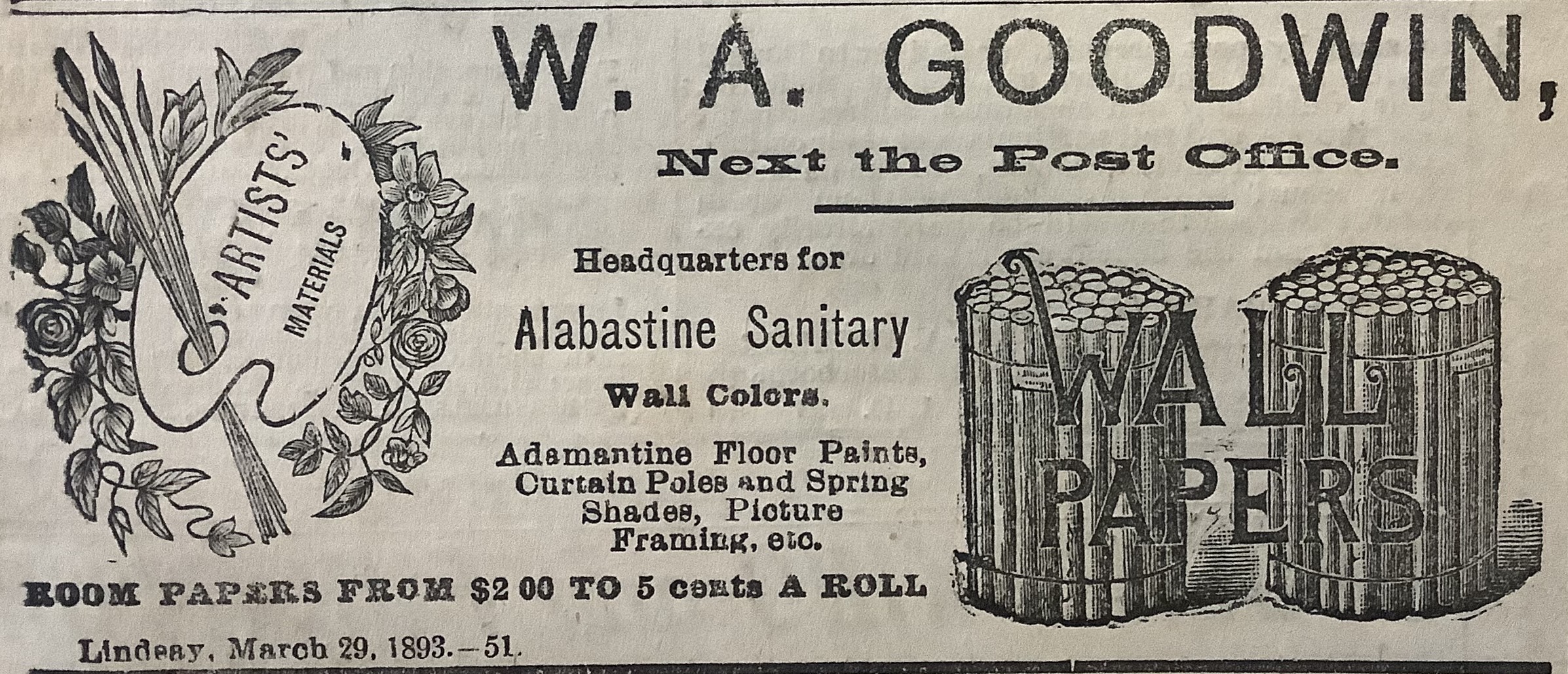 W. A. GOODWIN,

Next the Post Office.

ARTISTS' MATERIALS

Headquarters for

Alabastine Sanitary

Wall Colors.

Adamantine Floor Paints, Curtain Poles and Spring Shades, Picture Framing, etc.

WALL PAPERS

ROOM PAPERS FROM $2 00 TO 5 cents A ROLL

Lindsay, March 29, 1893.—51.